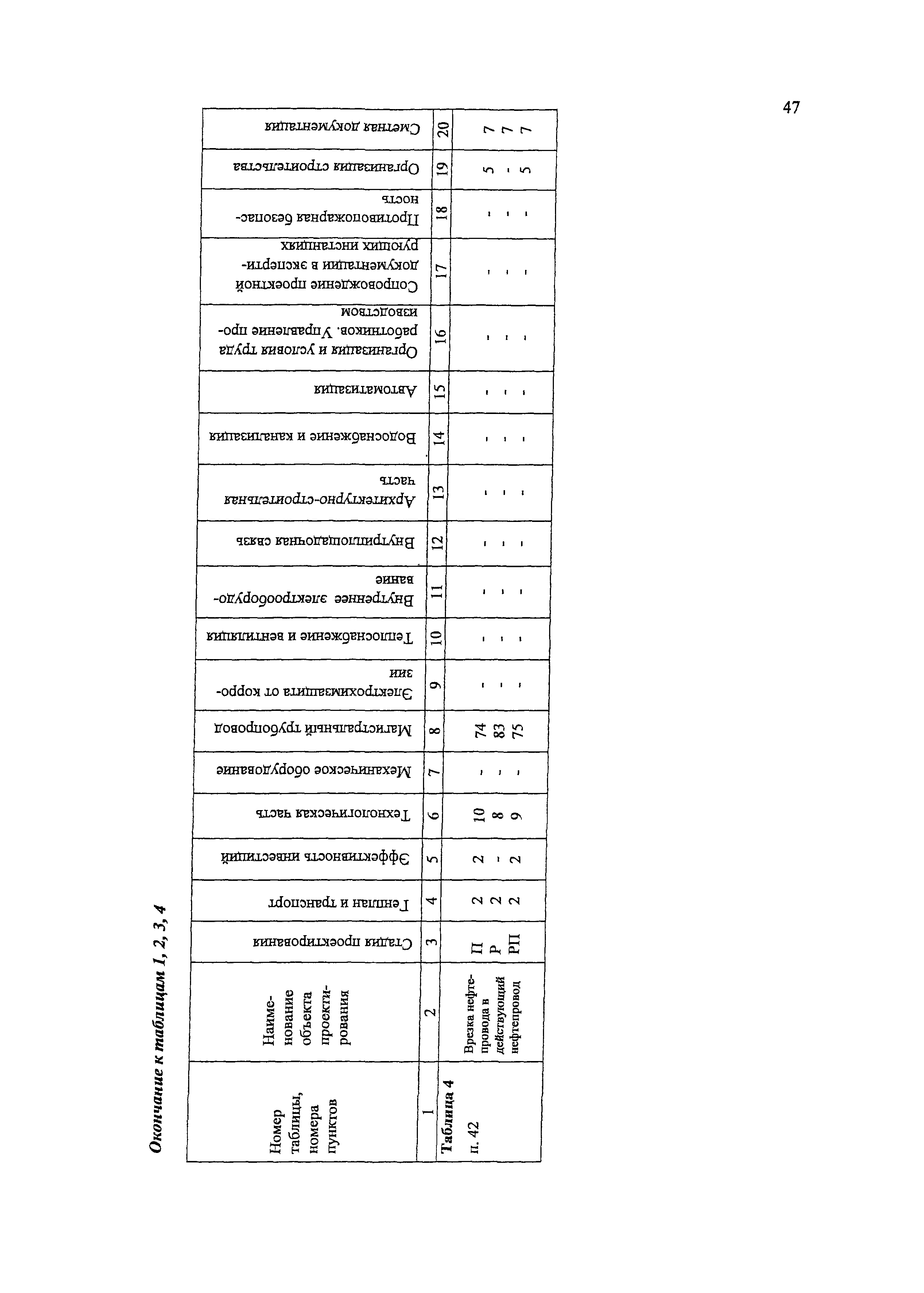 47

Окончание к таблицам 1, 2, 3, 4

| Номер таблицы, номера пунктов | Наименование объекта проектирования | Стадия проектирования | Генплан и транспорт | Эффективность инвестиций | Технологическая часть | Механическое оборудование | Магистральный трубопровод | Электрохимзащита от коррозии | Теплоснабжение и вентиляция | Внутреннее электрооборудование | Внутриплощадочная связь | Архитектурно-строительная часть | Водоснабжение и канализация | Автоматизация | Организация и условия труда работников. Управление производством | Сопровождение проектной документации в экспертирующих инстанциях | Противопожарная безопасность | Организация строительства | Сметная документация |
|---|---|---|---|---|---|---|---|---|---|---|---|---|---|---|---|---|---|---|---|
| 1 | 2 | 3 | 4 | 5 | 6 | 7 | 8 | 9 | 10 | 11 | 12 | 13 | 14 | 15 | 16 | 17 | 18 | 19 | 20 |
| Таблица 4 | | | | | | | | | | | | | | | | | | | |
| п. 42 | Врезка нефтепровода в действующий нефтепровод | П | 2 | 2 | 10 | - | 74 | - | - | - | - | - | - | - | - | - | - | 5 | 7 |
| | | Р | 2 | - | 8 | - | 83 | - | - | - | - | - | - | - | - | - | - | - | 7 |
| | | РП | 2 | 2 | 9 | - | 75 | - | - | - | - | - | - | - | - | - | - | 5 | 7 |